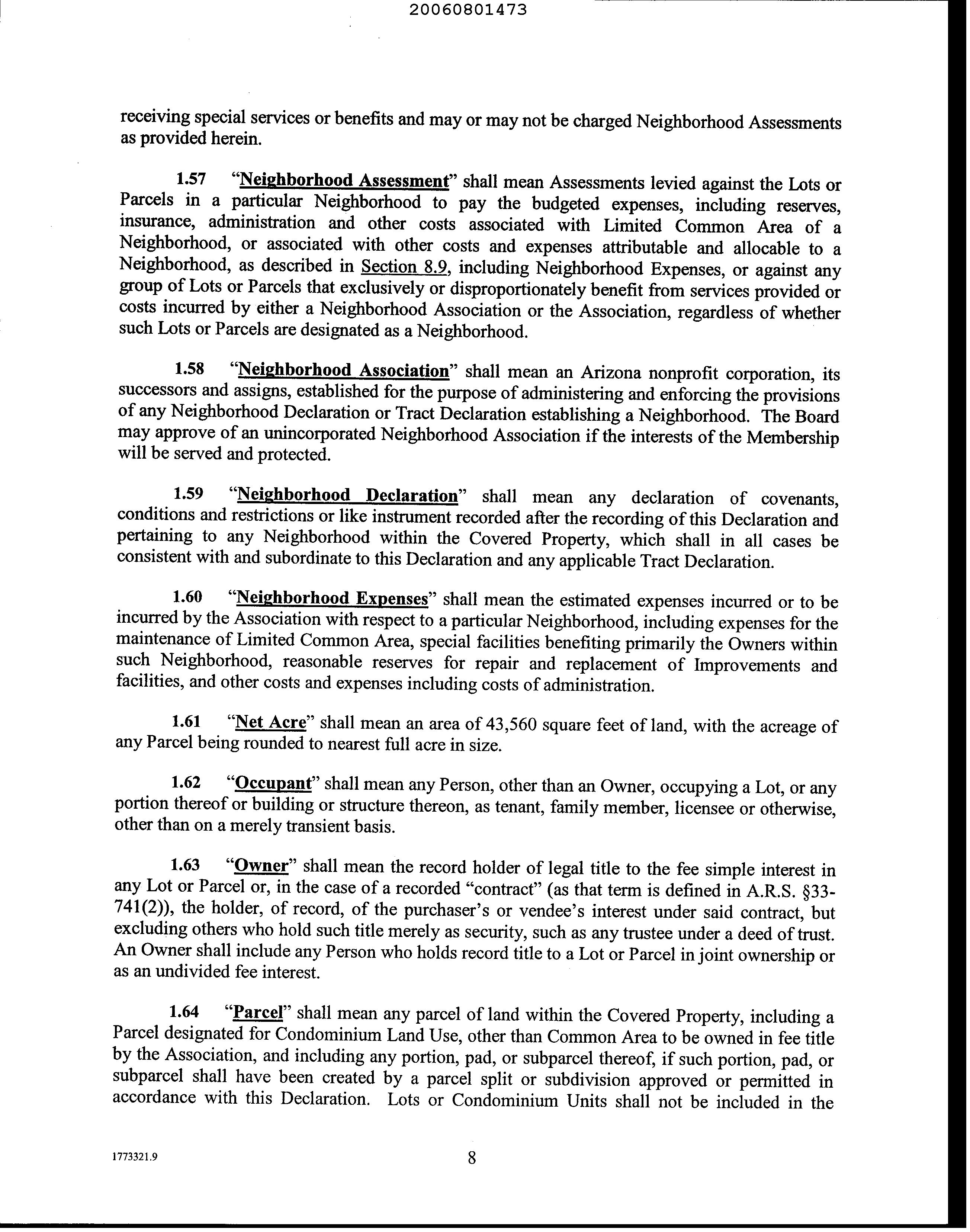 20060801473

receiving special services or benefits and may or may not be charged Neighborhood Assessments as provided herein.

1.57 "Neighborhood Assessment" shall mean Assessments levied against the Lots or Parcels in a particular Neighborhood to pay the budgeted expenses, including reserves, insurance, administration and other costs associated with Limited Common Area of a Neighborhood, or associated with other costs and expenses attributable and allocable to a Neighborhood, as described in Section 8.9, including Neighborhood Expenses, or against any group of Lots or Parcels that exclusively or disproportionately benefit from services provided or costs incurred by either a Neighborhood Association or the Association, regardless of whether such Lots or Parcels are designated as a Neighborhood.

1.58 "Neighborhood Association" shall mean an Arizona nonprofit corporation, its successors and assigns, established for the purpose of administering and enforcing the provisions of any Neighborhood Declaration or Tract Declaration establishing a Neighborhood. The Board may approve of an unincorporated Neighborhood Association if the interests of the Membership will be served and protected.

1.59 "Neighborhood Declaration" shall mean any declaration of covenants, conditions and restrictions or like instrument recorded after the recording of this Declaration and pertaining to any Neighborhood within the Covered Property, which shall in all cases be consistent with and subordinate to this Declaration and any applicable Tract Declaration.

1.60 "Neighborhood Expenses" shall mean the estimated expenses incurred or to be incurred by the Association with respect to a particular Neighborhood, including expenses for the maintenance of Limited Common Area, special facilities benefiting primarily the Owners within such Neighborhood, reasonable reserves for repair and replacement of Improvements and facilities, and other costs and expenses including costs of administration.

1.61 "Net Acre" shall mean an area of 43,560 square feet of land, with the acreage of any Parcel being rounded to nearest full acre in size.

1.62 "Occupant" shall mean any Person, other than an Owner, occupying a Lot, or any portion thereof or building or structure thereon, as tenant, family member, licensee or otherwise, other than on a merely transient basis.

1.63 "Owner" shall mean the record holder of legal title to the fee simple interest in any Lot or Parcel or, in the case of a recorded "contract" (as that term is defined in A.R.S. §33-741(2)), the holder, of record, of the purchaser's or vendee's interest under said contract, but excluding others who hold such title merely as security, such as any trustee under a deed of trust. An Owner shall include any Person who holds record title to a Lot or Parcel in joint ownership or as an undivided fee interest.

1.64 "Parcel" shall mean any parcel of land within the Covered Property, including a Parcel designated for Condominium Land Use, other than Common Area to be owned in fee title by the Association, and including any portion, pad, or subparcel thereof, if such portion, pad, or subparcel shall have been created by a parcel split or subdivision approved or permitted in accordance with this Declaration. Lots or Condominium Units shall not be included in the

1773321.9

8